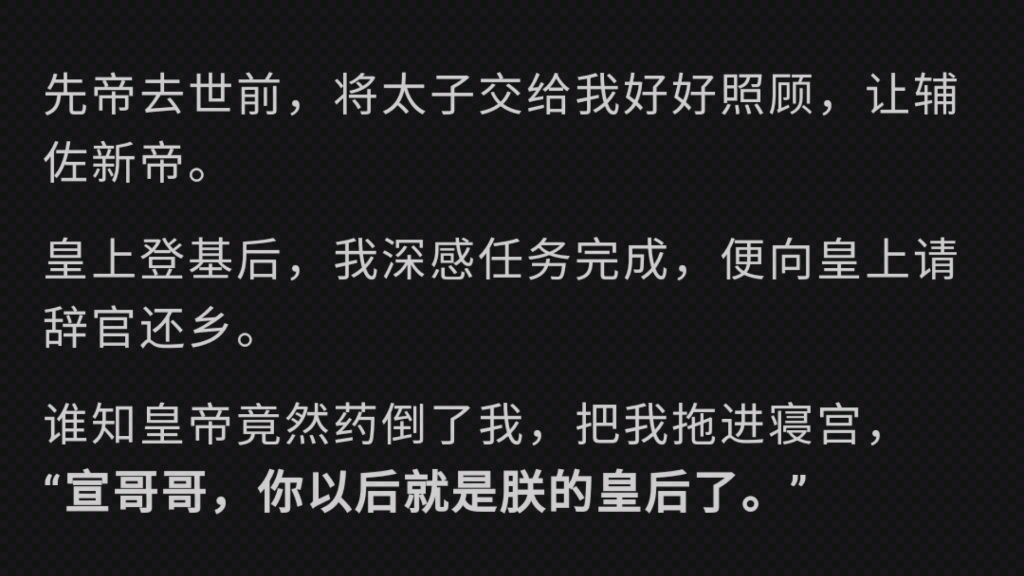 先帝去世前，将太子交给我好好照顾，让辅佐新帝。

皇上登基后，我深感任务完成，便向皇上请辞官还乡。

谁知皇帝竟然药倒了我，把我拖进寝宫，“宣哥哥，你以后就是朕的皇后了。”